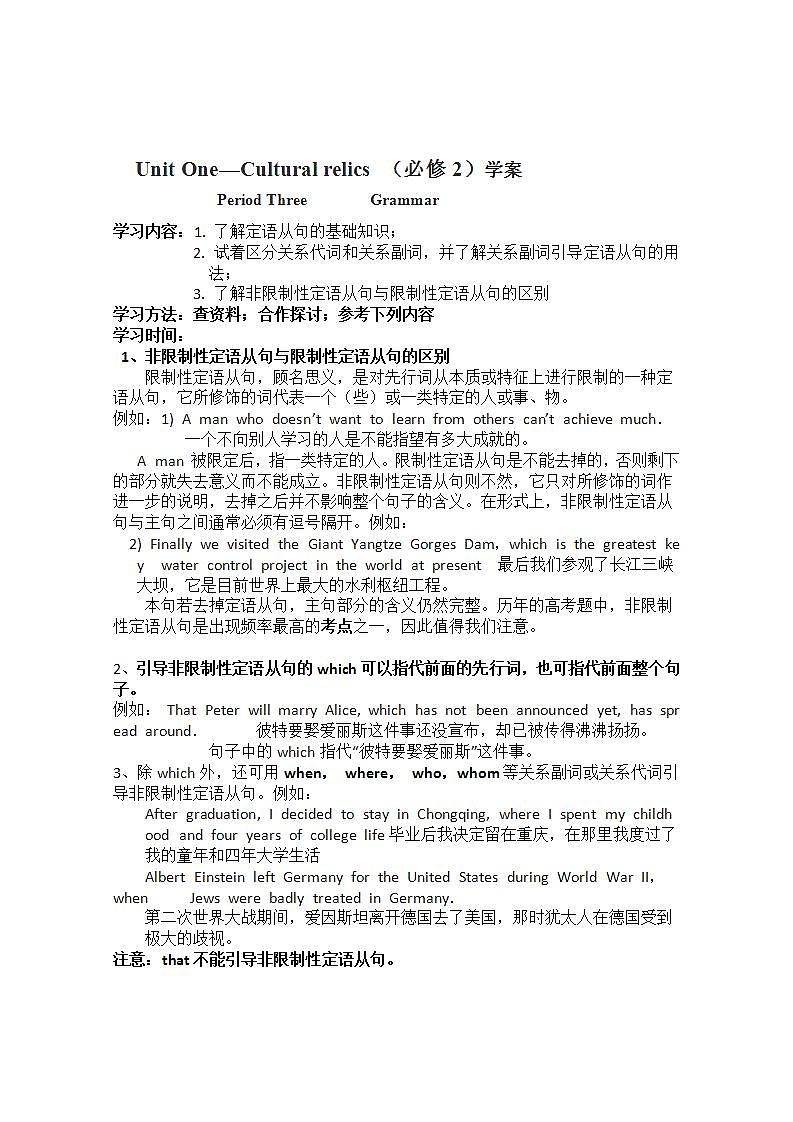 Unit One—Cultural relics （必修 2）学案

Period Three Grammar

学习内容：1. 了解定语从句的基础知识；

2. 试着区分关系代词和关系副词，并了解关系副词引导定语从句的用法；

3. 了解非限制性定语从句与限制性定语从句的区别

学习方法：查资料；合作探讨；参考下列内容

学习时间：

1、非限制性定语从句与限制性定语从句的区别

限制性定语从句，顾名思义，是对先行词从本质或特征上进行限制的一种定语从句，它所修饰的词代表一个（些）或一类特定的人或事、物。

例如：1) A man who doesn't want to learn from others can't achieve much.

一个不向别人学习的人是不能指望有多大成就的。

A man 被限定后，指一类特定的人。限制性定语从句是不能去掉的，否则剩下的部分就失去意义而不能成立。非限制性定语从句则不然，它只对所修饰的词作进一步的说明，去掉之后并不影响整个句子的含义。在形式上，非限制性定语从句与主句之间通常必须有逗号隔开。例如：

2) Finally we visited the Giant Yangtze Gorges Dam, which is the greatest key water control project in the world at present 最后我们参观了长江三峡大坝，它是目前世界上最大的水利枢纽工程。

本句若去掉定语从句，主句部分的含义仍然完整。历年的高考题中，非限制性定语从句是出现频率最高的考点之一，因此值得我们注意。

2、引导非限制性定语从句的 which 可以指代前面的先行词，也可指代前面整个句子。

例如： That Peter will marry Alice, which has not been announced yet, has spread around. 彼特要娶爱丽斯这件事还没宣布，却已被传得沸沸扬扬。

句子中的 which 指代"彼特要娶爱丽斯"这件事。

3、除 which 外，还可用 when， where， who，whom 等关系副词或关系代词引导非限制性定语从句。例如：

After graduation, I decided to stay in Chongqing, where I spent my childhood and four years of college life 毕业后我决定留在重庆，在那里我度过了我的童年和四年大学生活

Albert Einstein left Germany for the United States during World War II, when Jews were badly treated in Germany.

第二次世界大战期间，爱因斯坦离开德国去了美国，那时犹太人在德国受到极大的歧视。

注意：that 不能引导非限制性定语从句。